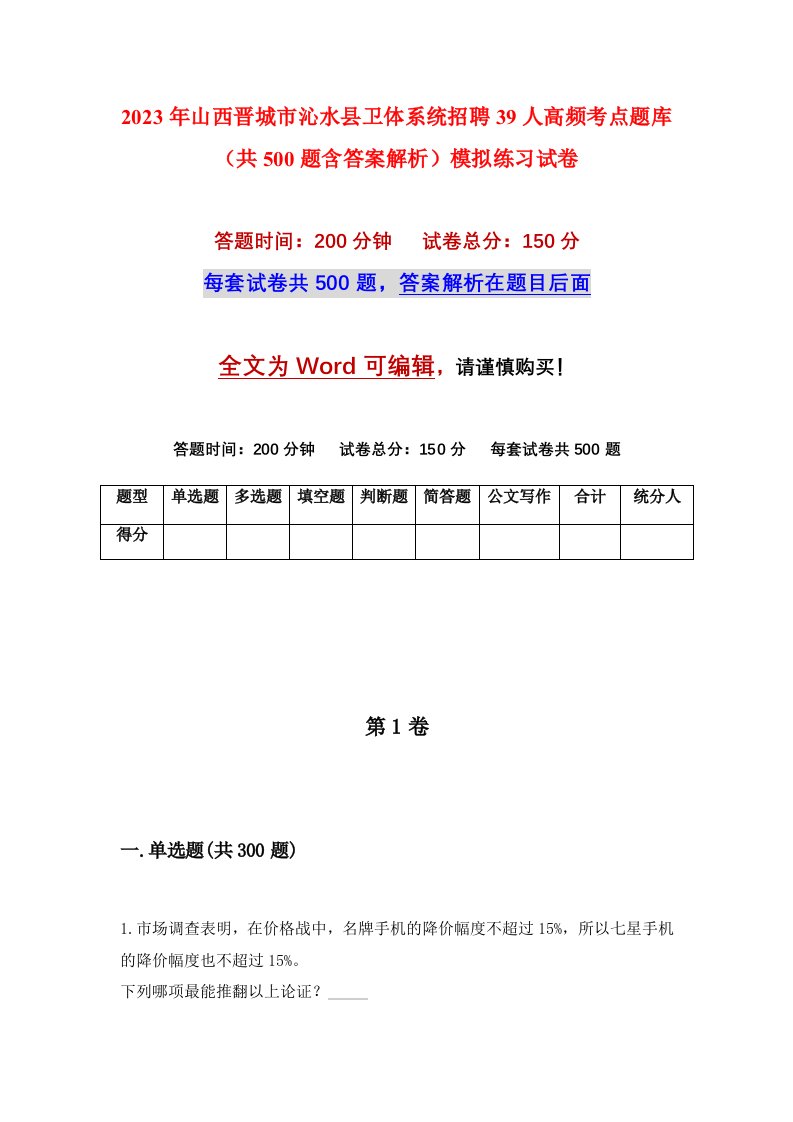 2023年山西晋城市沁水县卫体系统招聘39人高频考点题库（共500题含答案解析）模拟练习试卷

答题时间：200分钟　　试卷总分：150分

每套试卷共500题，答案解析在题目后面

全文为Word可编辑，请谨慎购买！

答题时间：200分钟　　试卷总分：150分　　每套试卷共500题

| 题型 | 单选题 | 多选题 | 填空题 | 判断题 | 简答题 | 公文写作 | 合计 | 统分人 |
|---|---|---|---|---|---|---|---|---|
| 得分 | | | | | | | | |

第1卷

一.单选题(共300题)

1.市场调查表明，在价格战中，名牌手机的降价幅度不超过15%，所以七星手机的降价幅度也不超过15%。
下列哪项最能推翻以上论证？_____